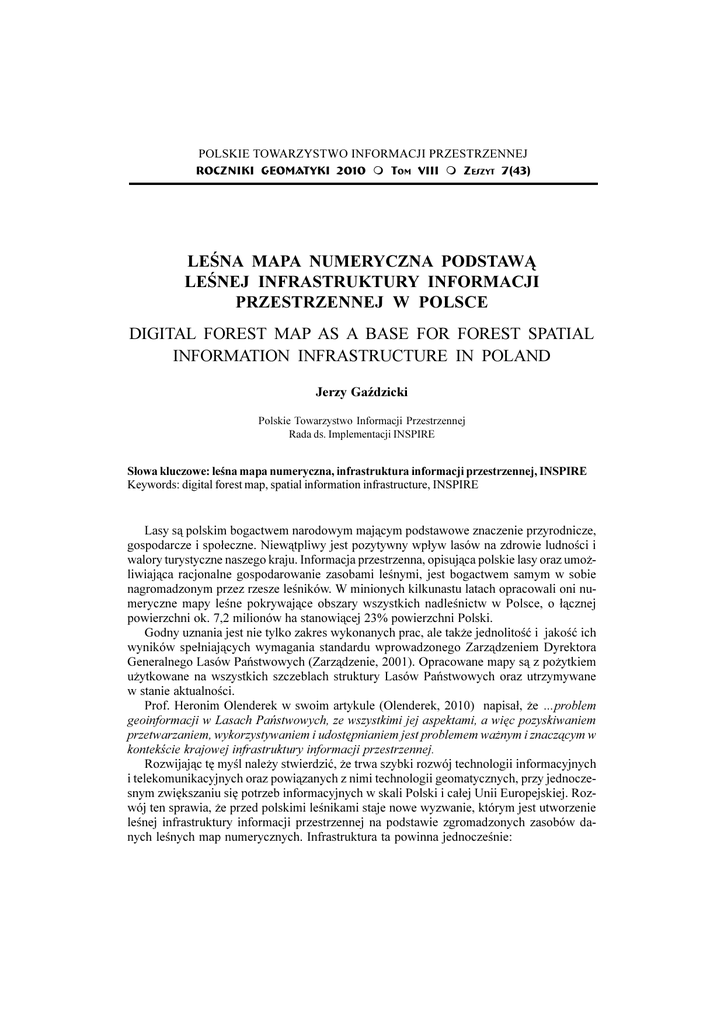 POLSKIE TOWARZYSTWO INFORMACJI PRZESTRZENNEJ
ROCZNIKI GEOMATYKI 2010 ○ TOM VIII ○ ZESZYT 7(43)

LEŚNA MAPA NUMERYCZNA PODSTAWĄ LEŚNEJ INFRASTRUKTURY INFORMACJI PRZESTRZENNEJ W POLSCE

DIGITAL FOREST MAP AS A BASE FOR FOREST SPATIAL INFORMATION INFRASTRUCTURE IN POLAND

Jerzy Gaździcki

Polskie Towarzystwo Informacji Przestrzennej
Rada ds. Implementacji INSPIRE

Słowa kluczowe: leśna mapa numeryczna, infrastruktura informacji przestrzennej, INSPIRE
Keywords: digital forest map, spatial information infrastructure, INSPIRE

Lasy są polskim bogactwem narodowym mającym podstawowe znaczenie przyrodnicze, gospodarcze i społeczne. Niewątpliwy jest pozytywny wpływ lasów na zdrowie ludności i walory turystyczne naszego kraju. Informacja przestrzenna, opisująca polskie lasy oraz umożliwiająca racjonalne gospodarowanie zasobami leśnymi, jest bogactwem samym w sobie nagromadzonym przez rzesze leśników. W minionych kilkunastu latach opracowali oni numeryczne mapy leśne pokrywające obszary wszystkich nadleśnictw w Polsce, o łącznej powierzchni ok. 7,2 milionów ha stanowiącej 23% powierzchni Polski.
Godny uznania jest nie tylko zakres wykonanych prac, ale także jednolitość i jakość ich wyników spełniających wymagania standardu wprowadzonego Zarządzeniem Dyrektora Generalnego Lasów Państwowych (Zarządzenie, 2001). Opracowane mapy są z pożytkiem użytkowane na wszystkich szczeblach struktury Lasów Państwowych oraz utrzymywane w stanie aktualności.
Prof. Heronim Olenderek w swoim artykule (Olenderek, 2010) napisał, że ...problem geoinformacji w Lasach Państwowych, ze wszystkimi jej aspektami, a więc pozyskiwaniem przetwarzaniem, wykorzystywaniem i udostępnianiem jest problemem ważnym i znaczącym w kontekście krajowej infrastruktury informacji przestrzennej.
Rozwijając tę myśl należy stwierdzić, że trwa szybki rozwój technologii informacyjnych i telekomunikacyjnych oraz powiązanych z nimi technologii geomatycznych, przy jednoczesnym zwiększaniu się potrzeb informacyjnych w skali Polski i całej Unii Europejskiej. Rozwój ten sprawia, że przed polskimi leśnikami staje nowe wyzwanie, którym jest utworzenie leśnej infrastruktury informacji przestrzennej na podstawie zgromadzonych zasobów danych leśnych map numerycznych. Infrastruktura ta powinna jednocześnie: